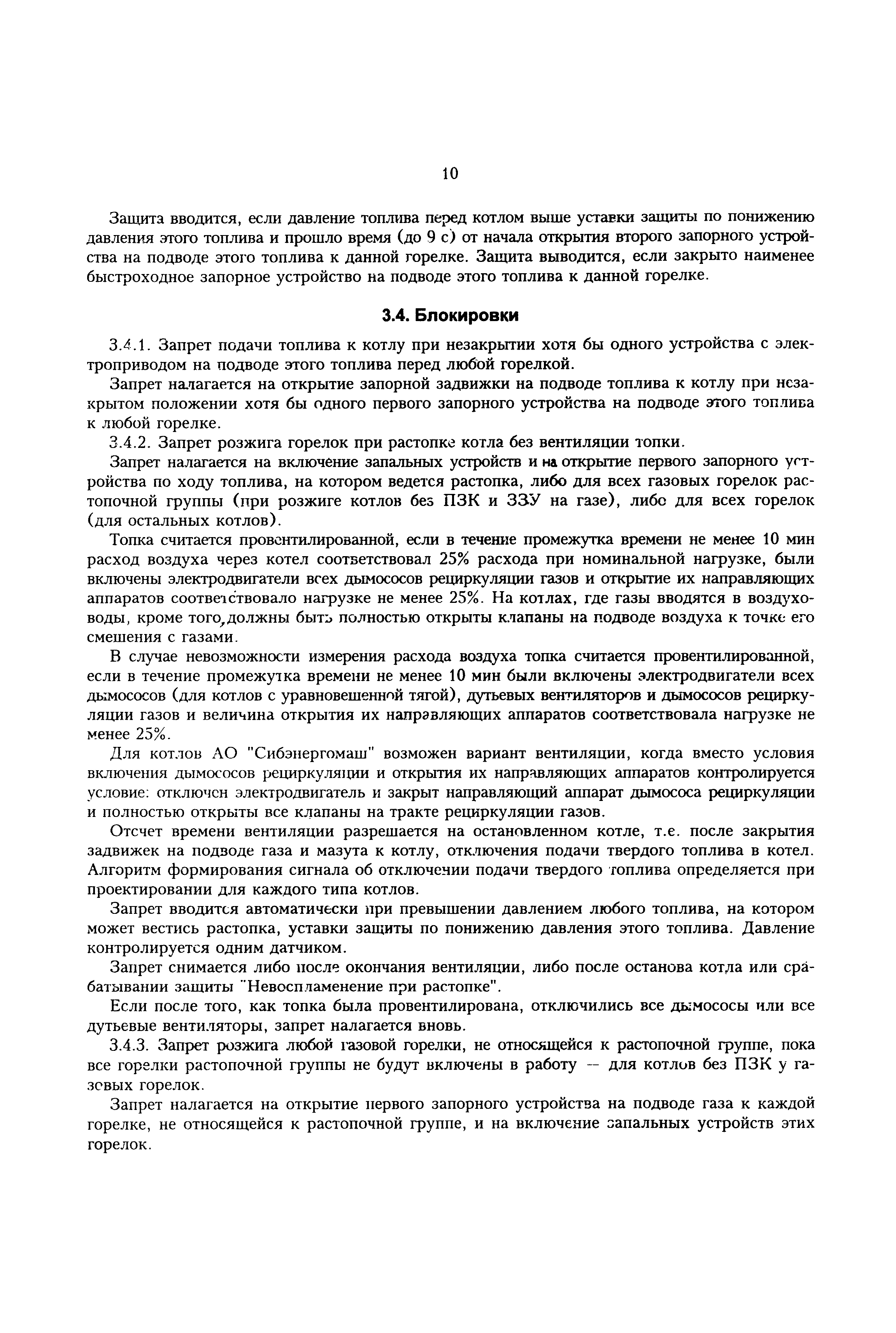 10

Защита вводится, если давление топлива перед котлом выше уставки защиты по понижению давления этого топлива и прошло время (до 9 с) от начала открытия второго запорного устройства на подводе этого топлива к данной горелке. Защита выводится, если закрыто наименее быстроходное запорное устройство на подводе этого топлива к данной горелке.

3.4. Блокировки

3.4.1. Запрет подачи топлива к котлу при незакрытии хотя бы одного устройства с электроприводом на подводе этого топлива перед любой горелкой.

Запрет налагается на открытие запорной задвижки на подводе топлива к котлу при незакрытом положении хотя бы одного первого запорного устройства на подводе этого топлива к любой горелке.

3.4.2. Запрет розжига горелок при растопке котла без вентиляции топки.

Запрет налагается на включение запальных устройств и на открытие первого запорного устройства по ходу топлива, на котором ведется растопка, либо для всех газовых горелок растопочной группы (при розжиге котлов без ПЗК и ЗЗУ на газе), либо для всех горелок (для остальных котлов).

Топка считается провентилированной, если в течение промежутка времени не менее 10 мин расход воздуха через котел соответствовал 25% расхода при номинальной нагрузке, были включены электродвигатели всех дымососов рециркуляции газов и открытие их направляющих аппаратов соответствовало нагрузке не менее 25%. На котлах, где газы вводятся в воздуховоды, кроме того, должны быть полностью открыты клапаны на подводе воздуха к точке его смешения с газами.

В случае невозможности измерения расхода воздуха топка считается провентилированной, если в течение промежутка времени не менее 10 мин были включены электродвигатели всех дымососов (для котлов с уравновешенной тягой), дутьевых вентиляторов и дымососов рециркуляции газов и величина открытия их направляющих аппаратов соответствовала нагрузке не менее 25%.

Для котлов АО "Сибэнергомаш" возможен вариант вентиляции, когда вместо условия включения дымососов рециркуляции и открытия их направляющих аппаратов контролируется условие: отключен электродвигатель и закрыт направляющий аппарат дымососа рециркуляции и полностью открыты все клапаны на тракте рециркуляции газов.

Отсчет времени вентиляции разрешается на остановленном котле, т.е. после закрытия задвижек на подводе газа и мазута к котлу, отключения подачи твердого топлива в котел. Алгоритм формирования сигнала об отключении подачи твердого топлива определяется при проектировании для каждого типа котлов.

Запрет вводится автоматически при превышении давлением любого топлива, на котором может вестись растопка, уставки защиты по понижению давления этого топлива. Давление контролируется одним датчиком.

Запрет снимается либо после окончания вентиляции, либо после останова котла или срабатывании защиты "Невоспламенение при растопке".

Если после того, как топка была провентилирована, отключились все дымососы или все дутьевые вентиляторы, запрет налагается вновь.

3.4.3. Запрет розжига любой газовой горелки, не относящейся к растопочной группе, пока все горелки растопочной группы не будут включены в работу -- для котлов без ПЗК у газовых горелок.

Запрет налагается на открытие первого запорного устройства на подводе газа к каждой горелке, не относящейся к растопочной группе, и на включение запальных устройств этих горелок.